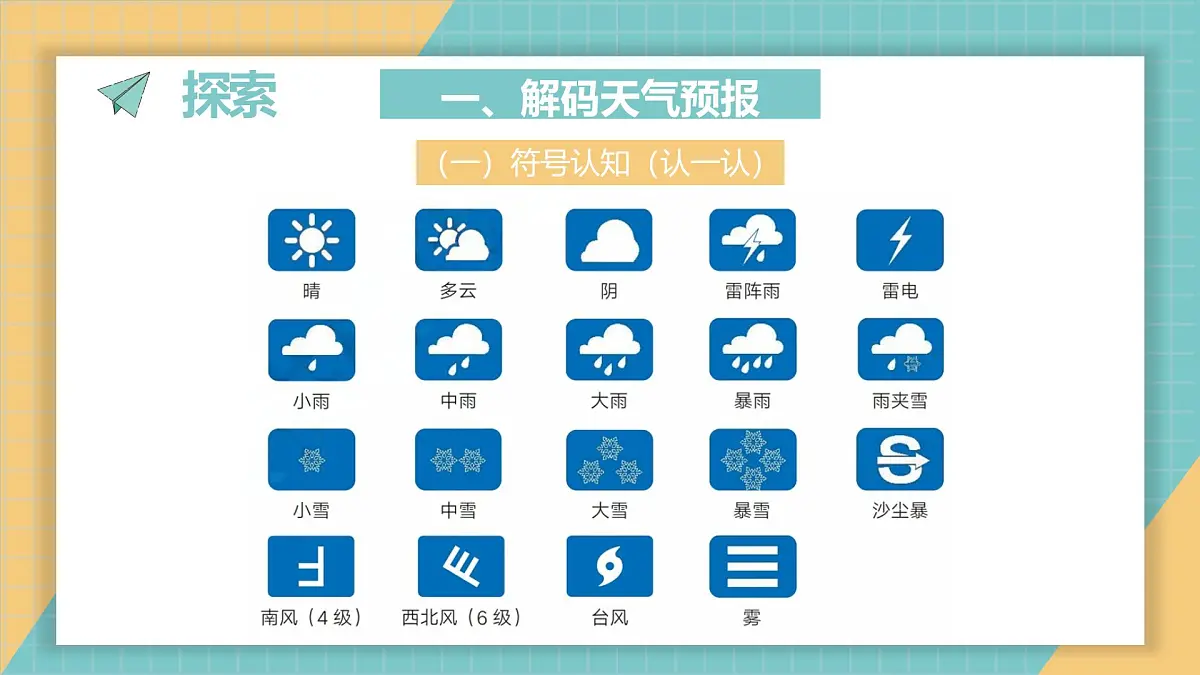 探索

一、解码天气预报

（一）符号认知（认一认）

晴 多云 阴 雷阵雨 雷电

小雨 中雨 大雨 暴雨 雨夹雪

小雪 中雪 大雪 暴雪 沙尘暴

南风（4级） 西北风（6级） 台风 雾